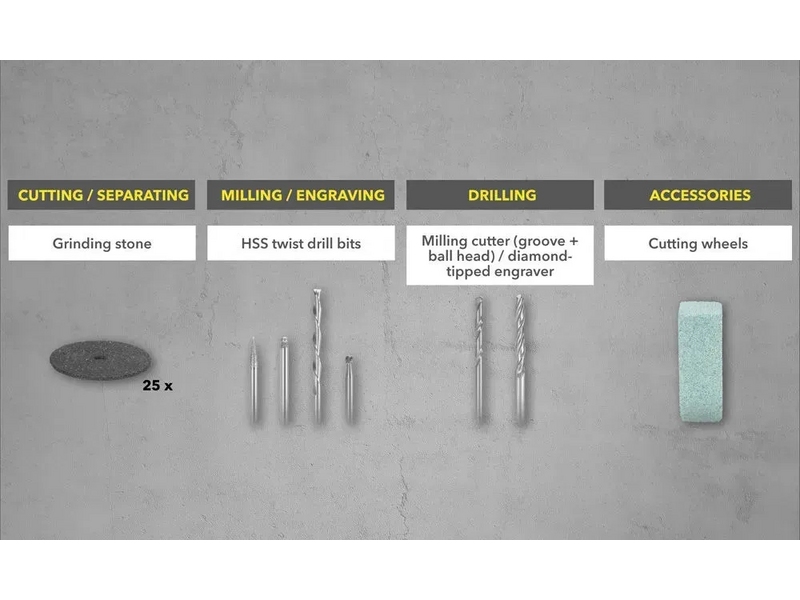 CUTTING / SEPARATING

Grinding stone

25 x

MILLING / ENGRAVING

HSS twist drill bits

DRILLING

Milling cutter (groove + ball head) / diamond-tipped engraver

ACCESSORIES

Cutting wheels